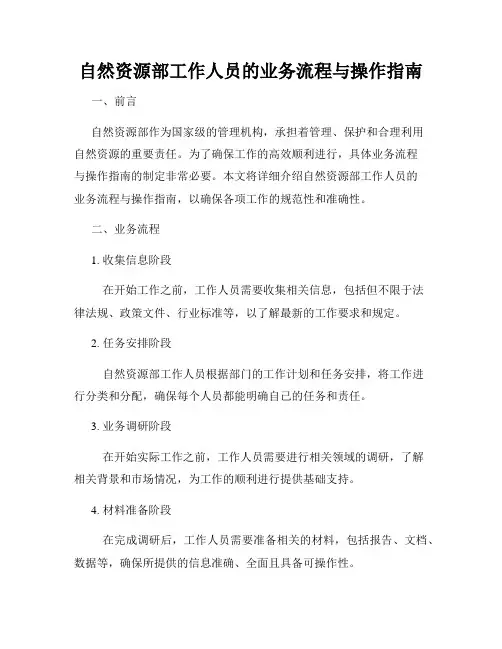 自然资源部工作人员的业务流程与操作指南

一、前言

自然资源部作为国家级的管理机构，承担着管理、保护和合理利用自然资源的重要责任。为了确保工作的高效顺利进行，具体业务流程与操作指南的制定非常必要。本文将详细介绍自然资源部工作人员的业务流程与操作指南，以确保各项工作的规范性和准确性。

二、业务流程

1. 收集信息阶段

在开始工作之前，工作人员需要收集相关信息，包括但不限于法律法规、政策文件、行业标准等，以了解最新的工作要求和规定。

2. 任务安排阶段

自然资源部工作人员根据部门的工作计划和任务安排，将工作进行分类和分配，确保每个人员都能明确自己的任务和责任。

3. 业务调研阶段

在开始实际工作之前，工作人员需要进行相关领域的调研，了解相关背景和市场情况，为工作的顺利进行提供基础支持。

4. 材料准备阶段

在完成调研后，工作人员需要准备相关的材料，包括报告、文档、数据等，确保所提供的信息准确、全面且具备可操作性。